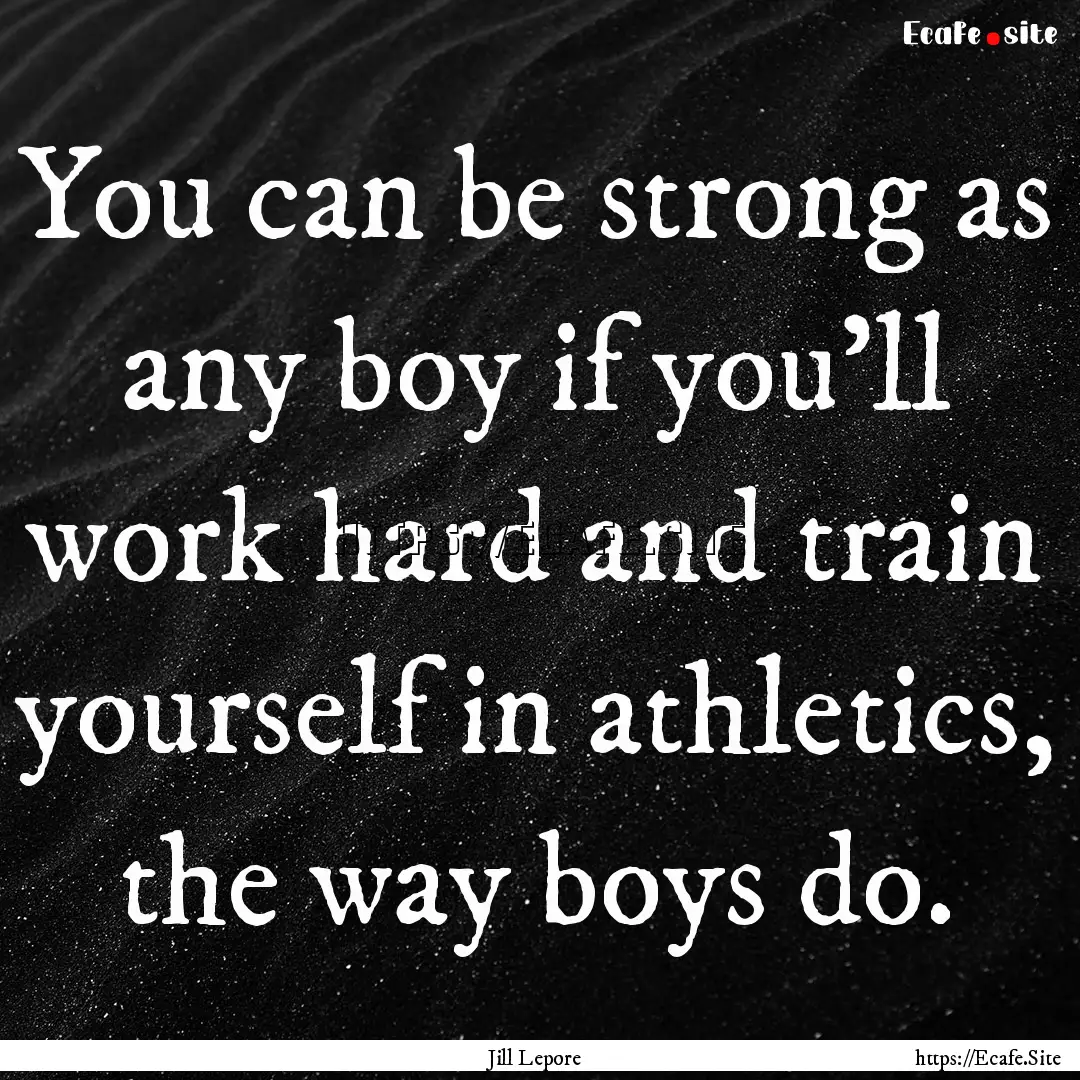 Ecafe.site

You can be strong as any boy if you'll work hard and train yourself in athletics, the way boys do.

Jill Lepore

https://Ecafe.Site